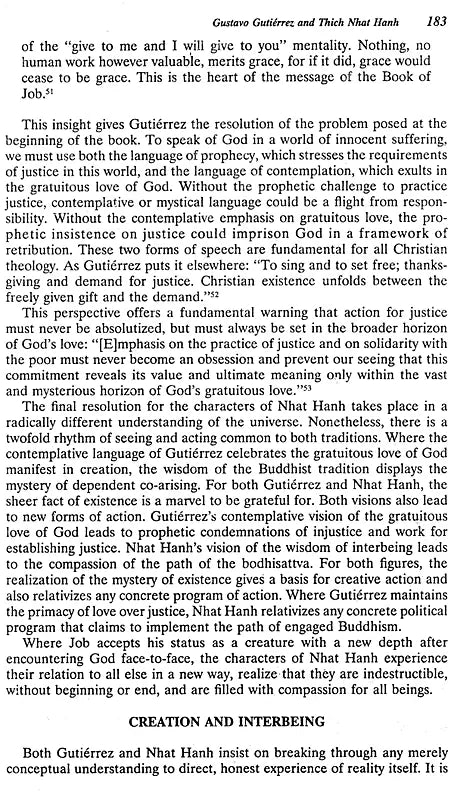 Gustavo Gutiérrez and Thich Nhat Hanh 183

of the "give to me and I will give to you" mentality. Nothing, no human work however valuable, merits grace, for if it did, grace would cease to be grace. This is the heart of the message of the Book of Job.$^{51}$

This insight gives Gutiérrez the resolution of the problem posed at the beginning of the book. To speak of God in a world of innocent suffering, we must use both the language of prophecy, which stresses the requirements of justice in this world, and the language of contemplation, which exults in the gratuitous love of God. Without the prophetic challenge to practice justice, contemplative or mystical language could be a flight from responsibility. Without the contemplative emphasis on gratuitous love, the prophetic insistence on justice could imprison God in a framework of retribution. These two forms of speech are fundamental for all Christian theology. As Gutiérrez puts it elsewhere: "To sing and to set free; thanksgiving and demand for justice. Christian existence unfolds between the freely given gift and the demand."$^{52}$

This perspective offers a fundamental warning that action for justice must never be absolutized, but must always be set in the broader horizon of God's love: "[E]mphasis on the practice of justice and on solidarity with the poor must never become an obsession and prevent our seeing that this commitment reveals its value and ultimate meaning only within the vast and mysterious horizon of God's gratuitous love."$^{53}$

The final resolution for the characters of Nhat Hanh takes place in a radically different understanding of the universe. Nonetheless, there is a twofold rhythm of seeing and acting common to both traditions. Where the contemplative language of Gutiérrez celebrates the gratuitous love of God manifest in creation, the wisdom of the Buddhist tradition displays the mystery of dependent co-arising. For both Gutiérrez and Nhat Hanh, the sheer fact of existence is a marvel to be grateful for. Both visions also lead to new forms of action. Gutiérrez's contemplative vision of the gratuitous love of God leads to prophetic condemnations of injustice and work for establishing justice. Nhat Hanh's vision of the wisdom of interbeing leads to the compassion of the path of the bodhisattva. For both figures, the realization of the mystery of existence gives a basis for creative action and also relativizes any concrete program of action. Where Gutiérrez maintains the primacy of love over justice, Nhat Hanh relativizes any concrete political program that claims to implement the path of engaged Buddhism.

Where Job accepts his status as a creature with a new depth after encountering God face-to-face, the characters of Nhat Hanh experience their relation to all else in a new way, realize that they are indestructible, without beginning or end, and are filled with compassion for all beings.

CREATION AND INTERBEING

Both Gutiérrez and Nhat Hanh insist on breaking through any merely conceptual understanding to direct, honest experience of reality itself. It is